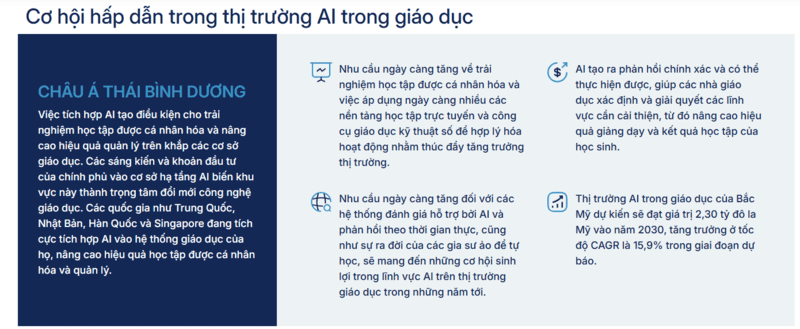 Cơ hội hấp dẫn trong thị trường AI trong giáo dục

CHÂU Á THÁI BÌNH DƯƠNG

Việc tích hợp AI tạo điều kiện cho trải nghiệm học tập được cá nhân hóa và nâng cao hiệu quả quản lý trên khắp các cơ sở giáo dục. Các sáng kiến và khoản đầu tư của chính phủ vào cơ sở hạ tầng AI biến khu vực này thành trọng tâm đổi mới công nghệ giáo dục. Các quốc gia như Trung Quốc, Nhật Bản, Hàn Quốc và Singapore đang tích cực tích hợp AI vào hệ thống giáo dục của họ, nâng cao hiệu quả học tập được cá nhân hóa và quản lý.

Nhu cầu ngày càng tăng về trải nghiệm học tập được cá nhân hóa và việc áp dụng ngày càng nhiều các nền tảng học tập trực tuyến và công cụ giáo dục kỹ thuật số để hợp lý hóa hoạt động nhằm thúc đẩy tăng trưởng thị trường.

Nhu cầu ngày càng tăng đối với các hệ thống đánh giá hỗ trợ bởi AI và phản hồi theo thời gian thực, cũng như sự ra đời của các gia sư ảo để tự học, sẽ mang đến những cơ hội sinh lợi trong lĩnh vực AI trên thị trường giáo dục trong những năm tới.

AI tạo ra phản hồi chính xác và có thể thực hiện được, giúp các nhà giáo dục xác định và giải quyết các lĩnh vực cần cải thiện, từ đó nâng cao hiệu quả giảng dạy và kết quả học tập của học sinh.

Thị trường AI trong giáo dục của Bắc Mỹ dự kiến sẽ đạt giá trị 2,30 tỷ đô la Mỹ vào năm 2030, tăng trưởng ở tốc độ CAGR là 15,9% trong giai đoạn dự báo.